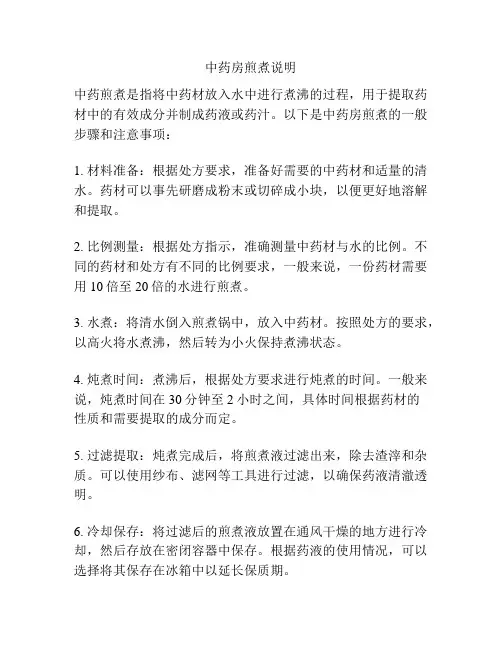 中药房煎煮说明

中药煎煮是指将中药材放入水中进行煮沸的过程，用于提取药材中的有效成分并制成药液或药汁。以下是中药房煎煮的一般步骤和注意事项：

1. 材料准备：根据处方要求，准备好需要的中药材和适量的清水。药材可以事先研磨成粉末或切碎成小块，以便更好地溶解和提取。

2. 比例测量：根据处方指示，准确测量中药材与水的比例。不同的药材和处方有不同的比例要求，一般来说，一份药材需要用 10 倍至 20 倍的水进行煎煮。

3. 水煮：将清水倒入煎煮锅中，放入中药材。按照处方的要求，以高火将水煮沸，然后转为小火保持煮沸状态。

4. 炖煮时间：煮沸后，根据处方要求进行炖煮的时间。一般来说，炖煮时间在 30 分钟至 2 小时之间，具体时间根据药材的性质和需要提取的成分而定。

5. 过滤提取：炖煮完成后，将煎煮液过滤出来，除去渣滓和杂质。可以使用纱布、滤网等工具进行过滤，以确保药液清澈透明。

6. 冷却保存：将过滤后的煎煮液放置在通风干燥的地方进行冷却，然后存放在密闭容器中保存。根据药液的使用情况，可以选择将其保存在冰箱中以延长保质期。